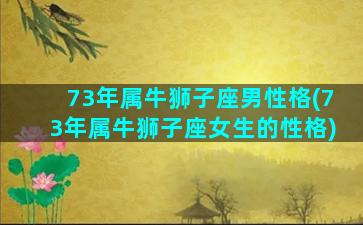 73年属牛狮子座男性格(73年属牛狮子座女生的性格)